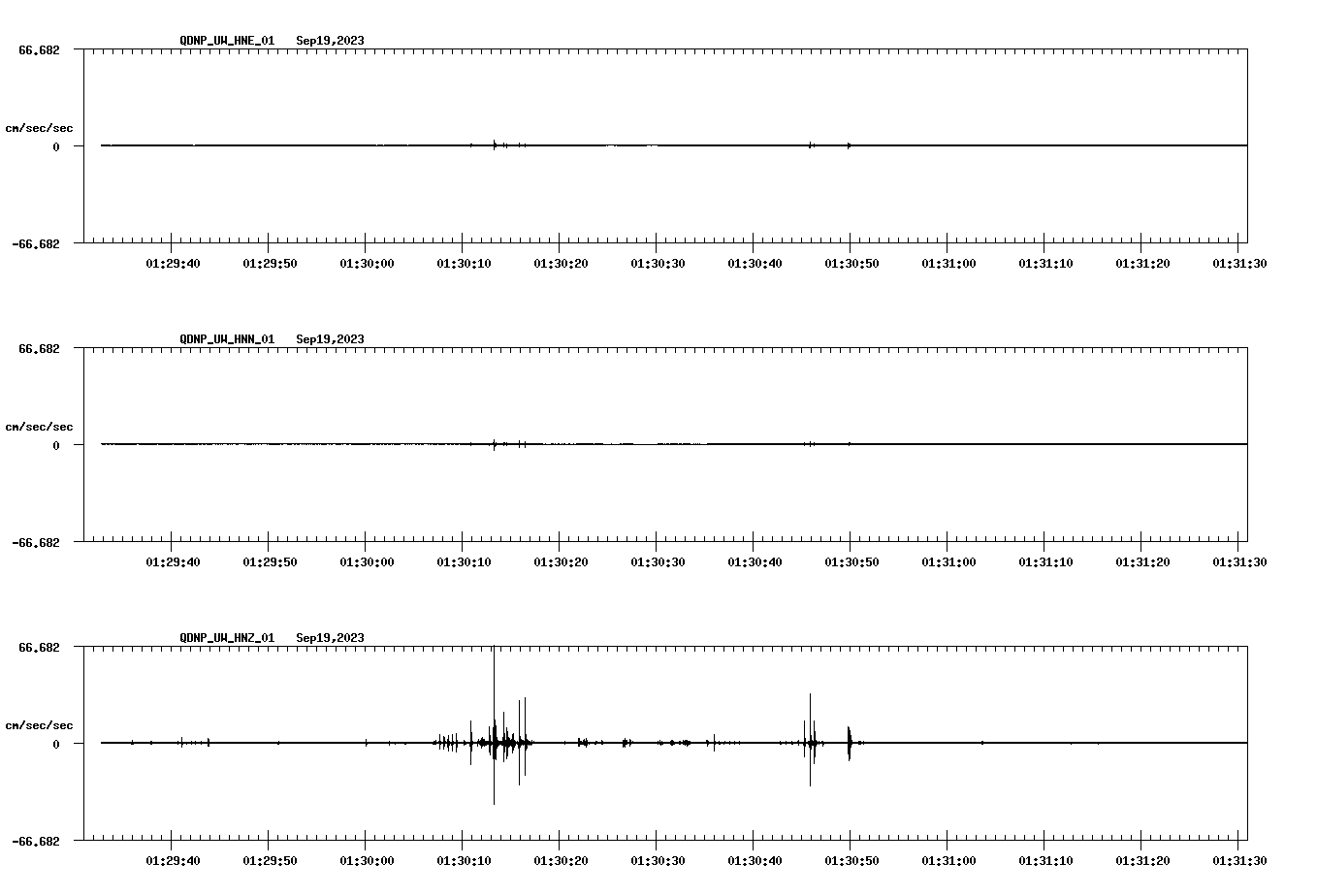 QDNP_UW_HNE_01 Sep19,2023

66.682

cm/sec/sec

0

-66.682

01:29:40 01:29:50 01:30:00 01:30:10 01:30:20 01:30:30 01:30:40 01:30:50 01:31:00 01:31:10 01:31:20 01:31:30

QDNP_UW_HNN_01 Sep19,2023

66.682

cm/sec/sec

0

-66.682

01:29:40 01:29:50 01:30:00 01:30:10 01:30:20 01:30:30 01:30:40 01:30:50 01:31:00 01:31:10 01:31:20 01:31:30

QDNP_UW_HNZ_01 Sep19,2023

66.682

cm/sec/sec

0

-66.682

01:29:40 01:29:50 01:30:00 01:30:10 01:30:20 01:30:30 01:30:40 01:30:50 01:31:00 01:31:10 01:31:20 01:31:30